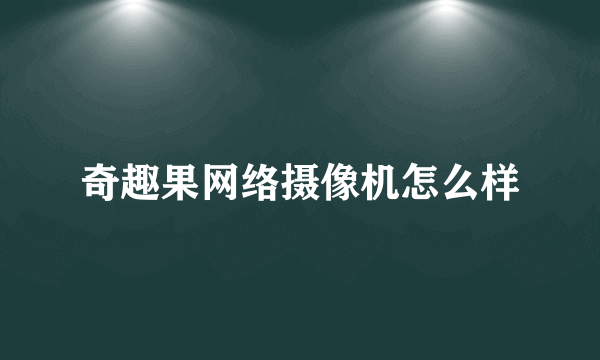 奇趣果网络摄像机怎么样